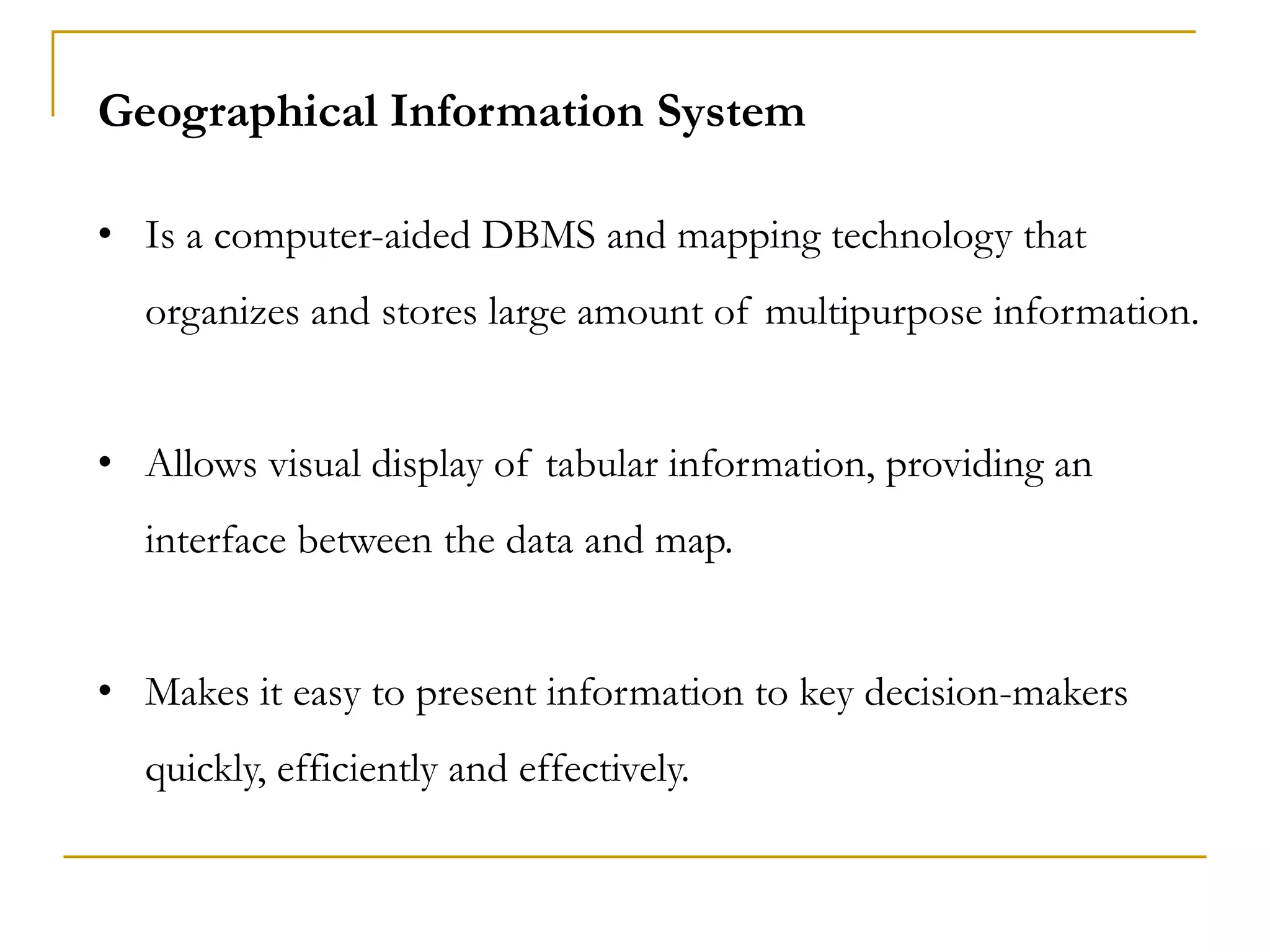 Geographical Information System

• Is a computer-aided DBMS and mapping technology that organizes and stores large amount of multipurpose information.

• Allows visual display of tabular information, providing an interface between the data and map.

• Makes it easy to present information to key decision-makers quickly, efficiently and effectively.